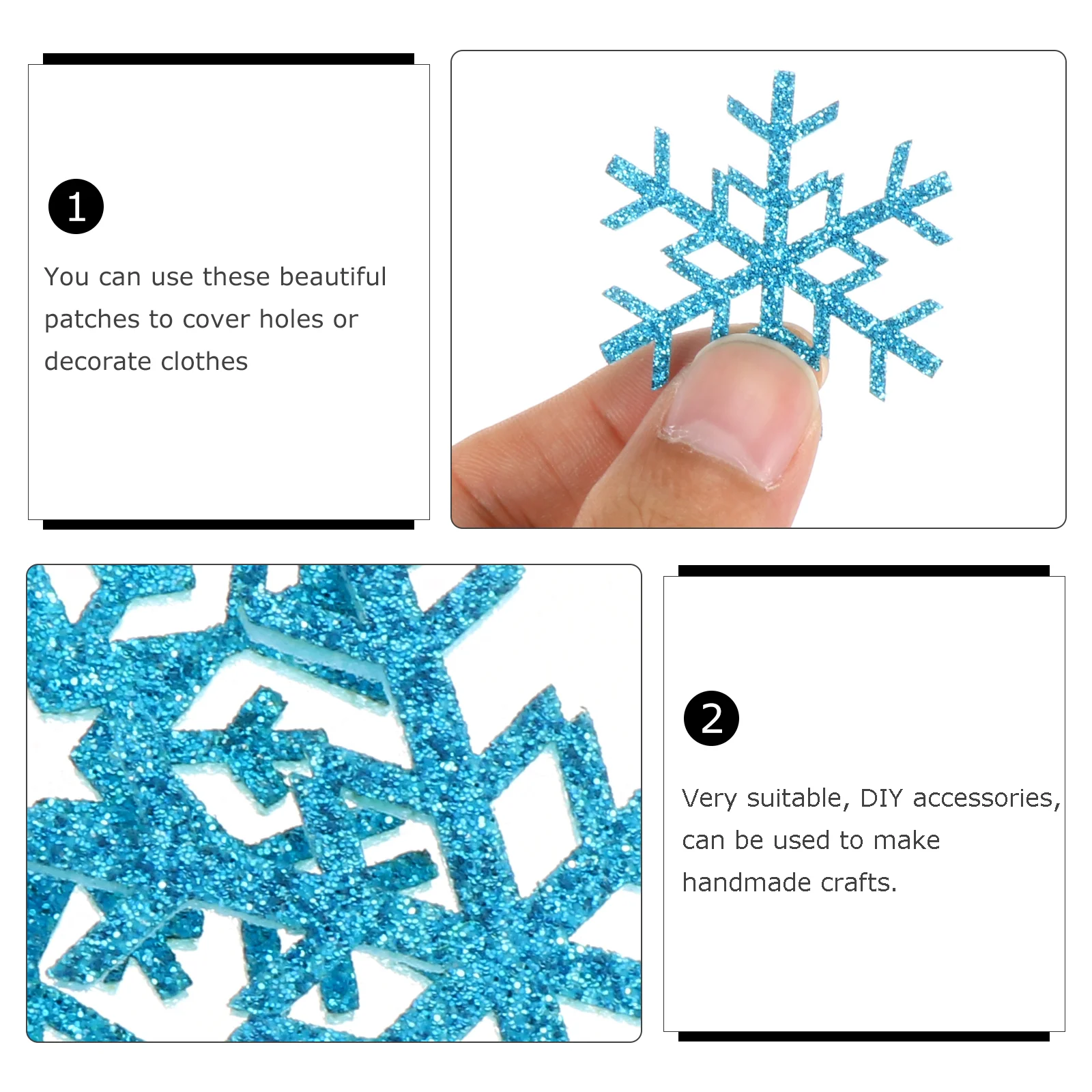 1

You can use these beautiful patches to cover holes or decorate clothes

2

Very suitable, DIY accessories, can be used to make handmade crafts.